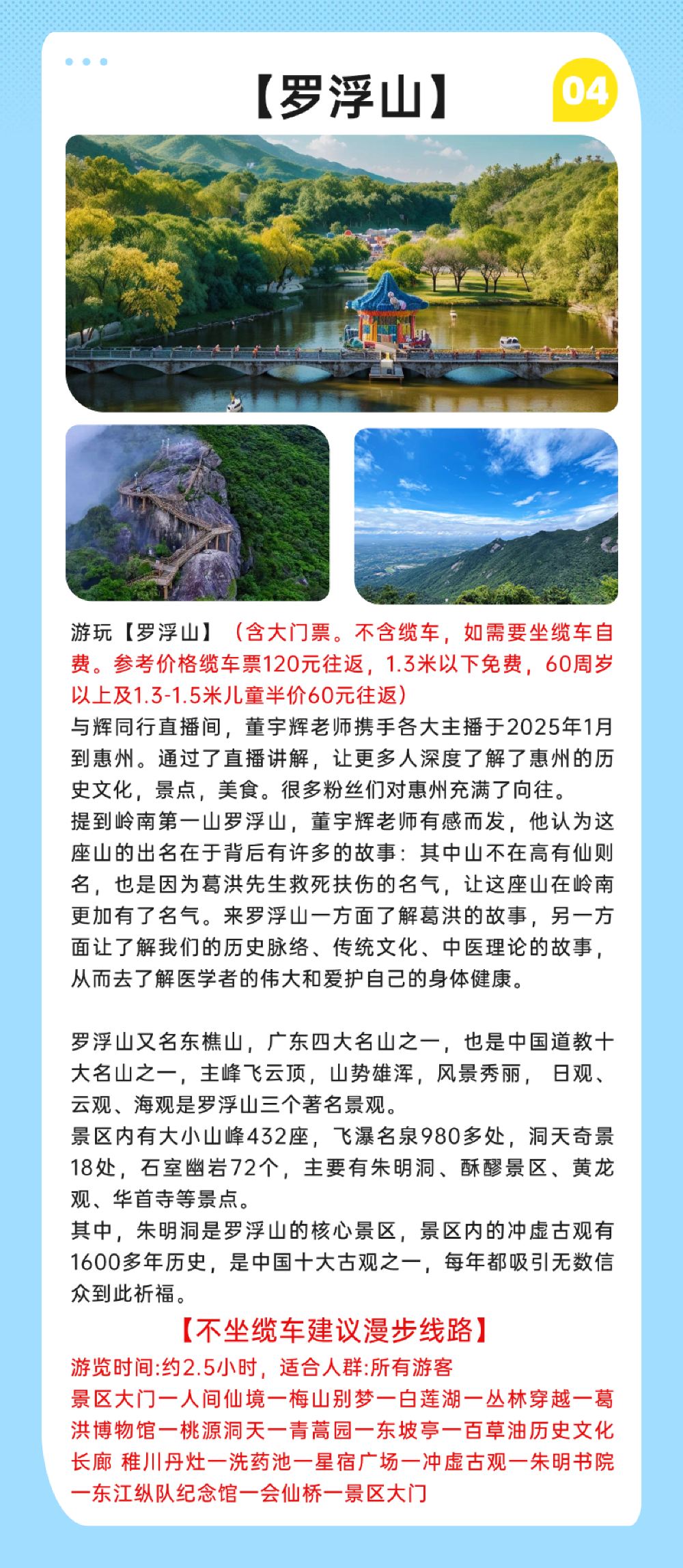 【罗浮山】

04

游玩【罗浮山】（含大门票。不含缆车，如需要坐缆车自费。参考价格缆车票120元往返，1.3米以下免费，60周岁以上及1.3-1.5米儿童半价60元往返）
与辉同行直播间，董宇辉老师携手各大主播于2025年1月到惠州。通过了直播讲解，让更多人深度了解了惠州的历史文化，景点，美食。很多粉丝们对惠州充满了向往。
提到岭南第一山罗浮山，董宇辉老师有感而发，他认为这座山的出名在于背后有许多的故事：其中山不在高有仙则名，也是因为葛洪先生救死扶伤的名气，让这座山在岭南更加有了名气。来罗浮山一方面了解葛洪的故事，另一方面让了解我们的历史脉络、传统文化、中医理论的故事，从而去了解医学者的伟大和爱护自己的身体健康。

罗浮山又名东樵山，广东四大名山之一，也是中国道教十大名山之一，主峰飞云顶，山势雄浑，风景秀丽，日观、云观、海观是罗浮山三个著名景观。
景区内有大小山峰432座，飞瀑名泉980多处，洞天奇景18处，石室幽岩72个，主要有朱明洞、酥醪景区、黄龙观、华首寺等景点。
其中，朱明洞是罗浮山的核心景区，景区内的冲虚古观有1600多年历史，是中国十大古观之一，每年都吸引无数信众到此祈福。

【不坐缆车建议漫步线路】
游览时间:约2.5小时，适合人群:所有游客
景区大门一人间仙境一梅山别梦一白莲湖一丛林穿越一葛洪博物馆一桃源洞天一青蒿园一东坡亭一百草油历史文化长廊 稚川丹灶一洗药池一星宿广场一冲虚古观一朱明书院一东江纵队纪念馆一会仙桥一景区大门